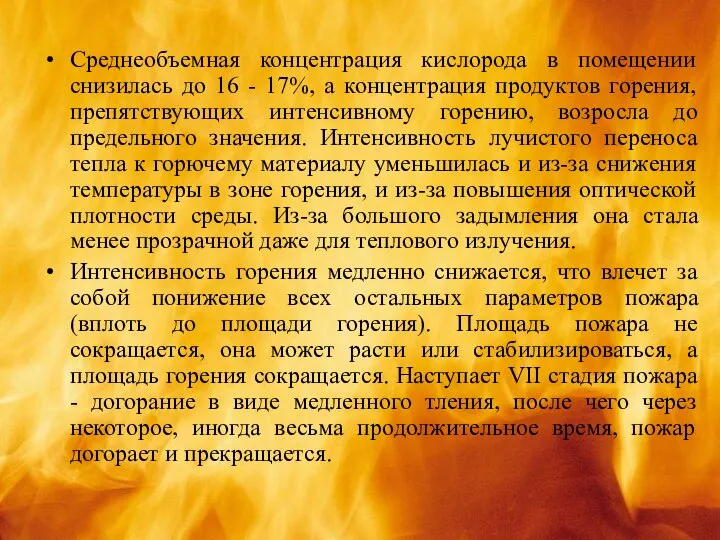 • Среднеобъемная концентрация кислорода в помещении снизилась до 16 - 17%, а концентрация продуктов горения, препятствующих интенсивному горению, возросла до предельного значения. Интенсивность лучистого переноса тепла к горючему материалу уменьшилась и из-за снижения температуры в зоне горения, и из-за повышения оптической плотности среды. Из-за большого задымления она стала менее прозрачной даже для теплового излучения.

• Интенсивность горения медленно снижается, что влечет за собой понижение всех остальных параметров пожара (вплоть до площади горения). Площадь пожара не сокращается, она может расти или стабилизироваться, а площадь горения сокращается. Наступает VII стадия пожара - догорание в виде медленного тления, после чего через некоторое, иногда весьма продолжительное время, пожар догорает и прекращается.